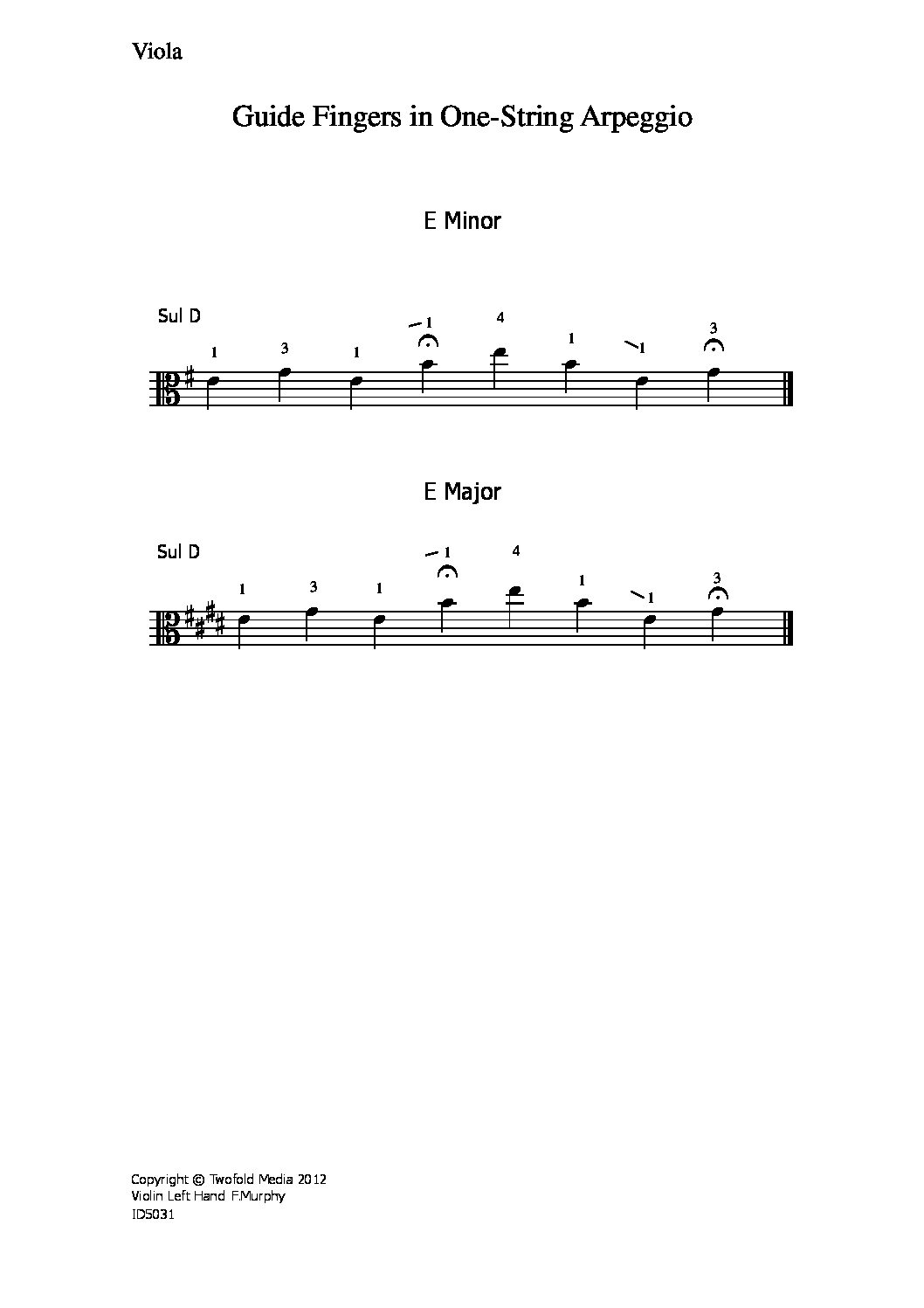 Viola

Guide Fingers in One-String Arpeggio

E Minor

Sul D

1 3 1 1 4 1 1 3

E Major

Sul D

1 3 1 1 4 1 1 3

Copyright © Twofold Media 2012
Violin Left Hand F.Murphy
ID5031